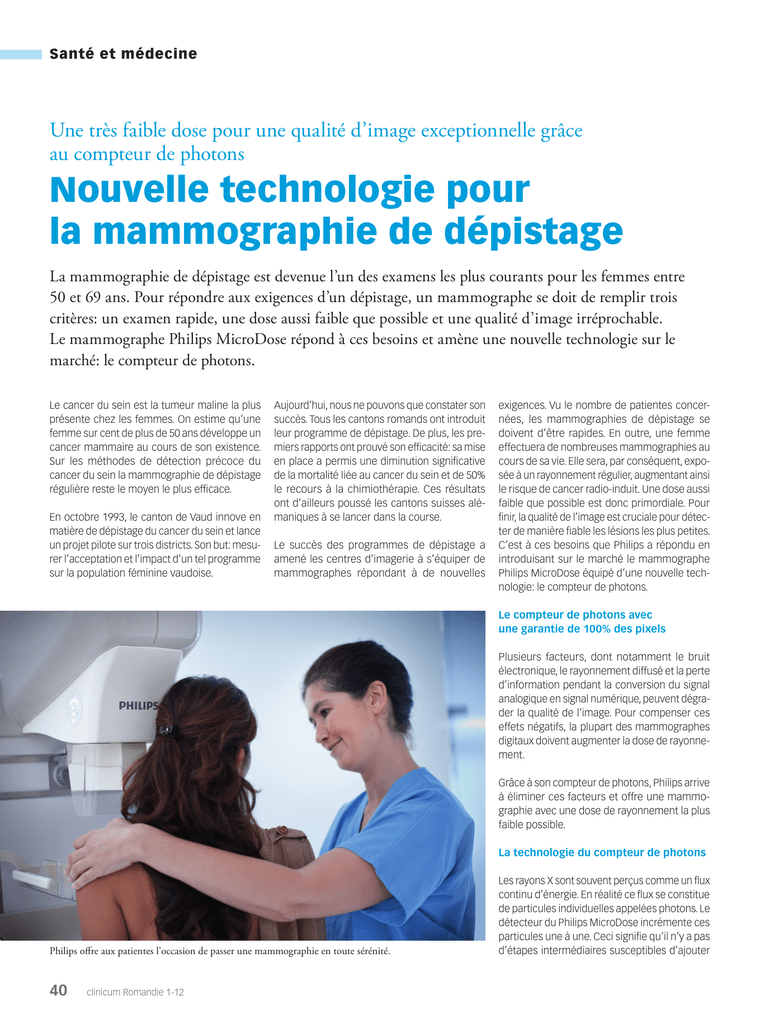 Santé et médecine

Une très faible dose pour une qualité d'image exceptionnelle grâce au compteur de photons

Nouvelle technologie pour la mammographie de dépistage

La mammographie de dépistage est devenue l'un des examens les plus courants pour les femmes entre 50 et 69 ans. Pour répondre aux exigences d'un dépistage, un mammographe se doit de remplir trois critères: un examen rapide, une dose aussi faible que possible et une qualité d'image irréprochable. Le mammographe Philips MicroDose répond à ces besoins et amène une nouvelle technologie sur le marché: le compteur de photons.

Le cancer du sein est la tumeur maline la plus présente chez les femmes. On estime qu'une femme sur cent de plus de 50 ans développe un cancer mammaire au cours de son existence. Sur les méthodes de détection précoce du cancer du sein la mammographie de dépistage régulière reste le moyen le plus efficace.

En octobre 1993, le canton de Vaud innove en matière de dépistage du cancer du sein et lance un projet pilote sur trois districts. Son but: mesurer l'acceptation et l'impact d'un tel programme sur la population féminine vaudoise.

Aujourd'hui, nous ne pouvons que constater son succès. Tous les cantons romands ont introduit leur programme de dépistage. De plus, les premiers rapports ont prouvé son efficacité: sa mise en place a permis une diminution significative de la mortalité liée au cancer du sein et de 50% le recours à la chimiothérapie. Ces résultats ont d'ailleurs poussé les cantons suisses alémaniques à se lancer dans la course.

Le succès des programmes de dépistage a amené les centres d'imagerie à s'équiper de mammographes répondant à de nouvelles exigences. Vu le nombre de patientes concernées, les mammographies de dépistage se doivent d'être rapides. En outre, une femme effectuera de nombreuses mammographies au cours de sa vie. Elle sera, par conséquent, exposée à un rayonnement régulier, augmentant ainsi le risque de cancer radio-induit. Une dose aussi faible que possible est donc primordiale. Pour finir, la qualité de l'image est cruciale pour détecter de manière fiable les lésions les plus petites. C'est à ces besoins que Philips a répondu en introduisant sur le marché le mammographe Philips MicroDose équipé d'une nouvelle technologie: le compteur de photons.

Le compteur de photons avec une garantie de 100% des pixels

Plusieurs facteurs, dont notamment le bruit électronique, le rayonnement diffusé et la perte d'information pendant la conversion du signal analogique en signal numérique, peuvent dégrader la qualité de l'image. Pour compenser ces effets négatifs, la plupart des mammographes digitaux doivent augmenter la dose de rayonnement.

Grâce à son compteur de photons, Philips arrive à éliminer ces facteurs et offre une mammographie avec une dose de rayonnement la plus faible possible.

La technologie du compteur de photons

Les rayons X sont souvent perçus comme un flux continu d'énergie. En réalité ce flux se constitue de particules individuelles appelées photons. Le détecteur du Philips MicroDose incrémente ces particules une à une. Ceci signifie qu'il n'y a pas d'étapes intermédiaires susceptibles d'ajouter

PHILIPS

Philips offre aux patientes l'occasion de passer une mammographie en toute sérénité.

40 clinicum Romandie 1-12